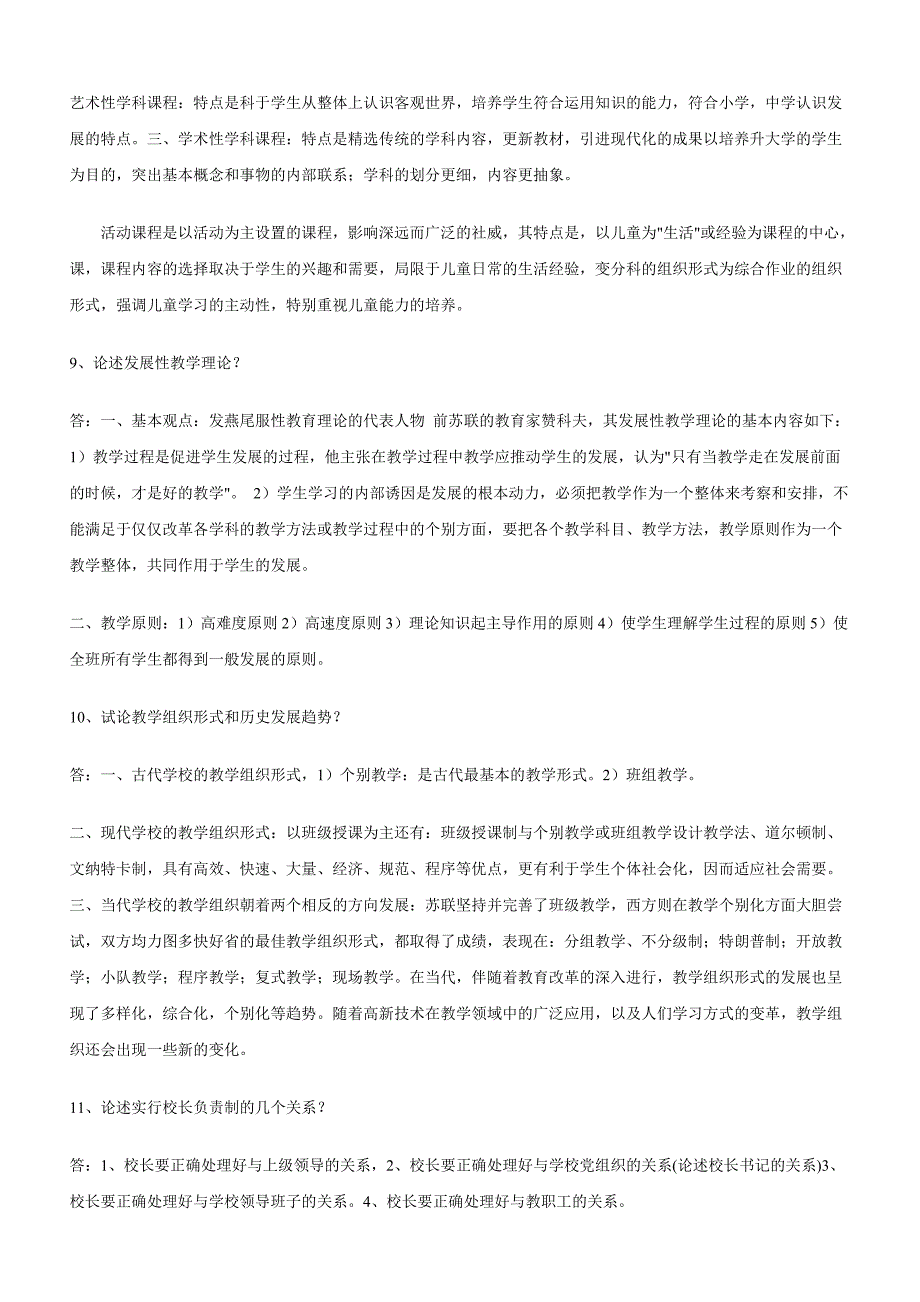 艺术性学科课程：特点是科于学生从整体上认识客观世界，培养学生符合运用知识的能力，符合小学，中学认识发展的特点。三、学术性学科课程：特点是精选传统的学科内容，更新教材，引进现代化的成果以培养升大学的学生为目的，突出基本概念和事物的内部联系；学科的划分更细，内容更抽象。

活动课程是以活动为主设置的课程，影响深远而广泛的社威，其特点是，以儿童为"生活"或经验为课程的中心，课，课程内容的选择取决于学生的兴趣和需要，局限于儿童日常的生活经验，变分科的组织形式为综合作业的组织形式，强调儿童学习的主动性，特别重视儿童能力的培养。

9、论述发展性教学理论？

答：一、基本观点：发燕尾服性教育理论的代表人物 前苏联的教育家赞科夫，其发展性教学理论的基本内容如下：1）教学过程是促进学生发展的过程，他主张在教学过程中教学应推动学生的发展，认为"只有当教学走在发展前面的时候，才是好的教学"。 2）学生学习的内部诱因是发展的根本动力，必须把教学作为一个整体来考察和安排，不能满足于仅仅改革各学科的教学方法或教学过程中的个别方面，要把各个教学科目、教学方法，教学原则作为一个教学整体，共同作用于学生的发展。

二、教学原则：1）高难度原则 2）高速度原则 3）理论知识起主导作用的原则 4）使学生理解学生过程的原则 5）使全班所有学生都得到一般发展的原则。

10、试论教学组织形式和历史发展趋势？

答：一、古代学校的教学组织形式，1）个别教学：是古代最基本的教学形式。2）班组教学。

二、现代学校的教学组织形式：以班级授课为主还有：班级授课制与个别教学或班组教学设计教学法、道尔顿制、文纳特卡制，具有高效、快速、大量、经济、规范、程序等优点，更有利于学生个体社会化，因而适应社会需要。三、当代学校的教学组织朝着两个相反的方向发展：苏联坚持并完善了班级教学，西方则在教学个别化方面大胆尝试，双方均力图多快好省的最佳教学组织形式，都取得了成绩，表现在：分组教学、不分级制；特朗普制；开放教学；小队教学；程序教学；复式教学；现场教学。在当代，伴随着教育改革的深入进行，教学组织形式的发展也呈现了多样化，综合化，个别化等趋势。随着高新技术在教学领域中的广泛应用，以及人们学习方式的变革，教学组织还会出现一些新的变化。

11、论述实行校长负责制的几个关系？

答：1、校长要正确处理好与上级领导的关系，2、校长要正确处理好与学校党组织的关系(论述校长书记的关系)3、校长要正确处理好与学校领导班子的关系。4、校长要正确处理好与教职工的关系。